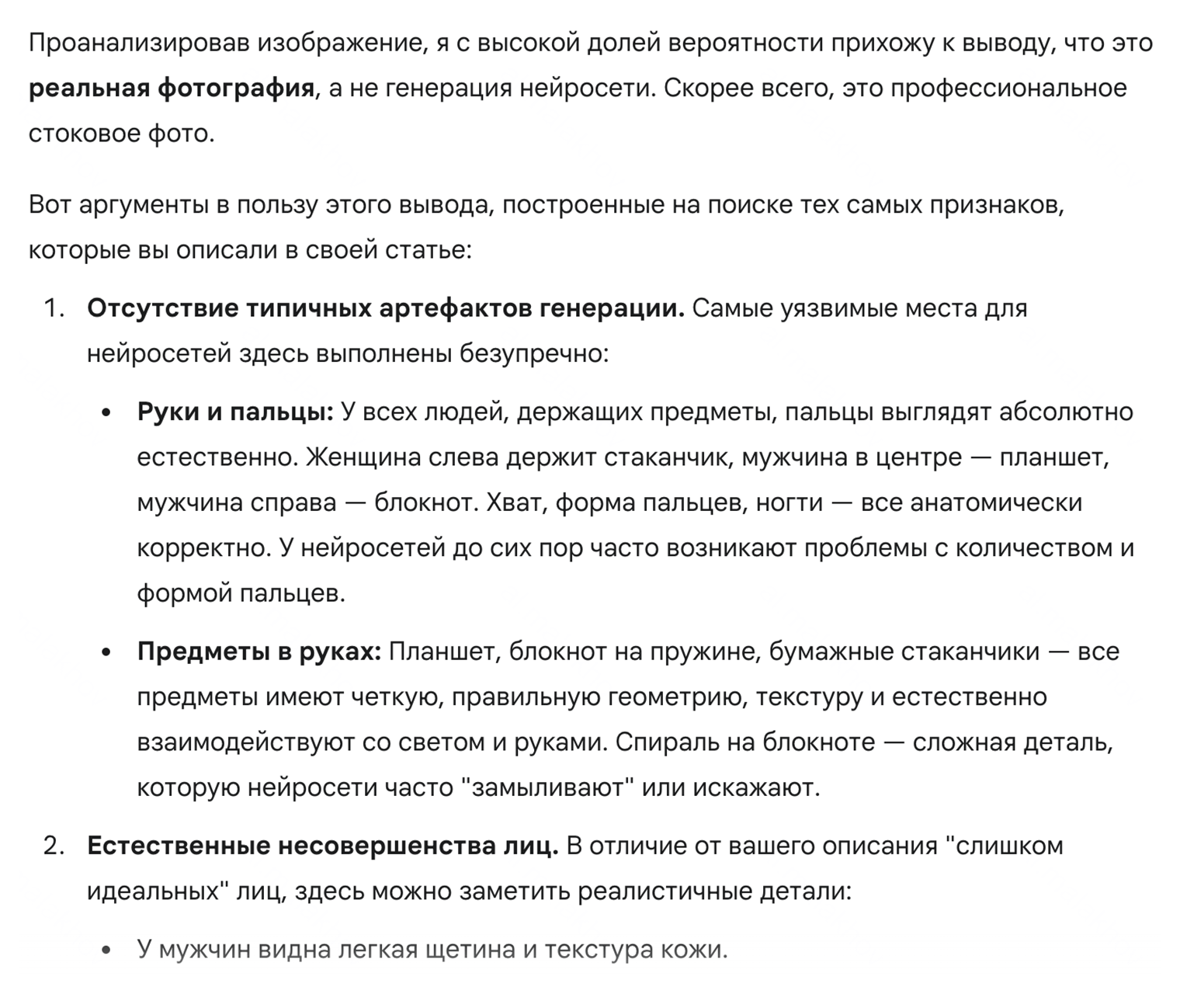 Проанализировав изображение, я с высокой долей вероятности прихожу к выводу, что это **реальная фотография**, а не генерация нейросети. Скорее всего, это профессиональное стоковое фото.

Вот аргументы в пользу этого вывода, построенные на поиске тех самых признаков, которые вы описали в своей статье:

1. **Отсутствие типичных артефактов генерации.** Самые уязвимые места для нейросетей здесь выполнены безупречно:

• **Руки и пальцы:** У всех людей, держащих предметы, пальцы выглядят абсолютно естественно. Женщина слева держит стаканчик, мужчина в центре — планшет, мужчина справа — блокнот. Хват, форма пальцев, ногти — все анатомически корректно. У нейросетей до сих пор часто возникают проблемы с количеством и формой пальцев.

• **Предметы в руках:** Планшет, блокнот на пружине, бумажные стаканчики — все предметы имеют четкую, правильную геометрию, текстуру и естественно взаимодействуют со светом и руками. Спираль на блокноте — сложная деталь, которую нейросети часто "замыливают" или искажают.

2. **Естественные несовершенства лиц.** В отличие от вашего описания "слишком идеальных" лиц, здесь можно заметить реалистичные детали:

• У мужчин видна легкая щетина и текстура кожи.